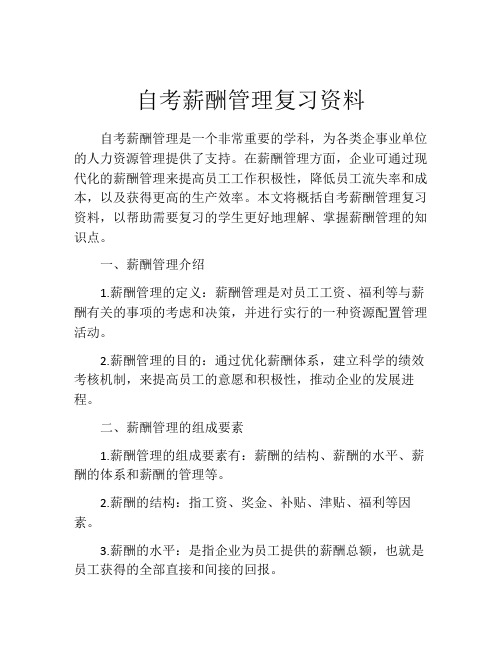 自考薪酬管理复习资料

自考薪酬管理是一个非常重要的学科，为各类企事业单位的人力资源管理提供了支持。在薪酬管理方面，企业可通过现代化的薪酬管理来提高员工工作积极性，降低员工流失率和成本，以及获得更高的生产效率。本文将概括自考薪酬管理复习资料，以帮助需要复习的学生更好地理解、掌握薪酬管理的知识点。

一、薪酬管理介绍

1.薪酬管理的定义：薪酬管理是对员工工资、福利等与薪酬有关的事项的考虑和决策，并进行实行的一种资源配置管理活动。

2.薪酬管理的目的：通过优化薪酬体系，建立科学的绩效考核机制，来提高员工的意愿和积极性，推动企业的发展进程。

二、薪酬管理的组成要素

1.薪酬管理的组成要素有：薪酬的结构、薪酬的水平、薪酬的体系和薪酬的管理等。

2.薪酬的结构：指工资、奖金、补贴、津贴、福利等因素。

3.薪酬的水平：是指企业为员工提供的薪酬总额，也就是员工获得的全部直接和间接的回报。